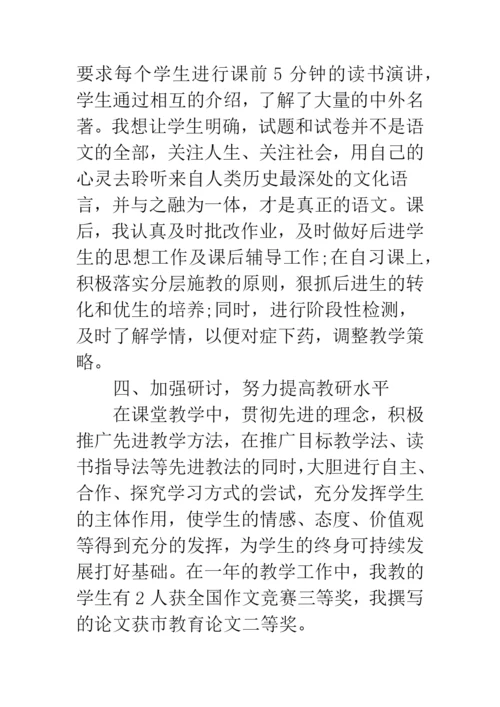 要求每个学生进行课前 5 分钟的读书演讲，学生通过相互的介绍，了解了大量的中外名著。我想让学生明确，试题和试卷并不是语文的全部，关注人生、关注社会，用自己的心灵去聆听来自人类历史最深处的文化语言，并与之融为一体，才是真正的语文。课后，我认真及时批改作业，及时做好后进学生的思想工作及课后辅导工作;在自习课上，积极落实分层施教的原则，狠抓后进生的转化和优生的培养;同时，进行阶段性检测，及时了解学情，以便对症下药，调整教学策略。

四、加强研讨，努力提高教研水平

在课堂教学中，贯彻先进的理念，积极推广先进教学方法，在推广目标教学法、读书指导法等先进教法的同时，大胆进行自主、合作、探究学习方式的尝试，充分发挥学生的主体作用，使学生的情感、态度、价值观等得到充分的发挥，为学生的终身可持续发展打好基础。在一年的教学工作中，我教的学生有 2 人获全国作文竞赛三等奖，我撰写的论文获市教育论文二等奖。